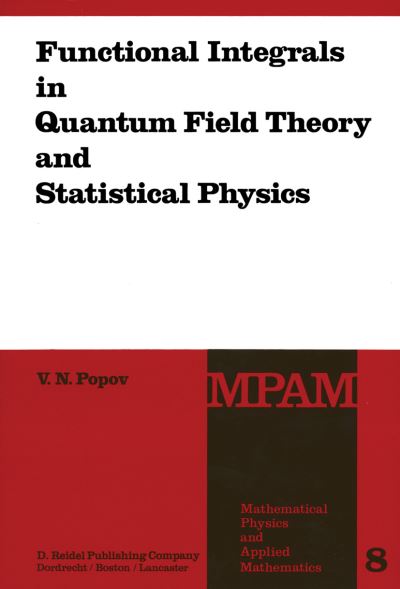 Functional Integrals in Quantum Field Theory and Statistical Physics

V. N. Popov

MPAM

Mathematical Physics and Applied Mathematics

8

D. Reidel Publishing Company
Dordrecht / Boston / Lancaster